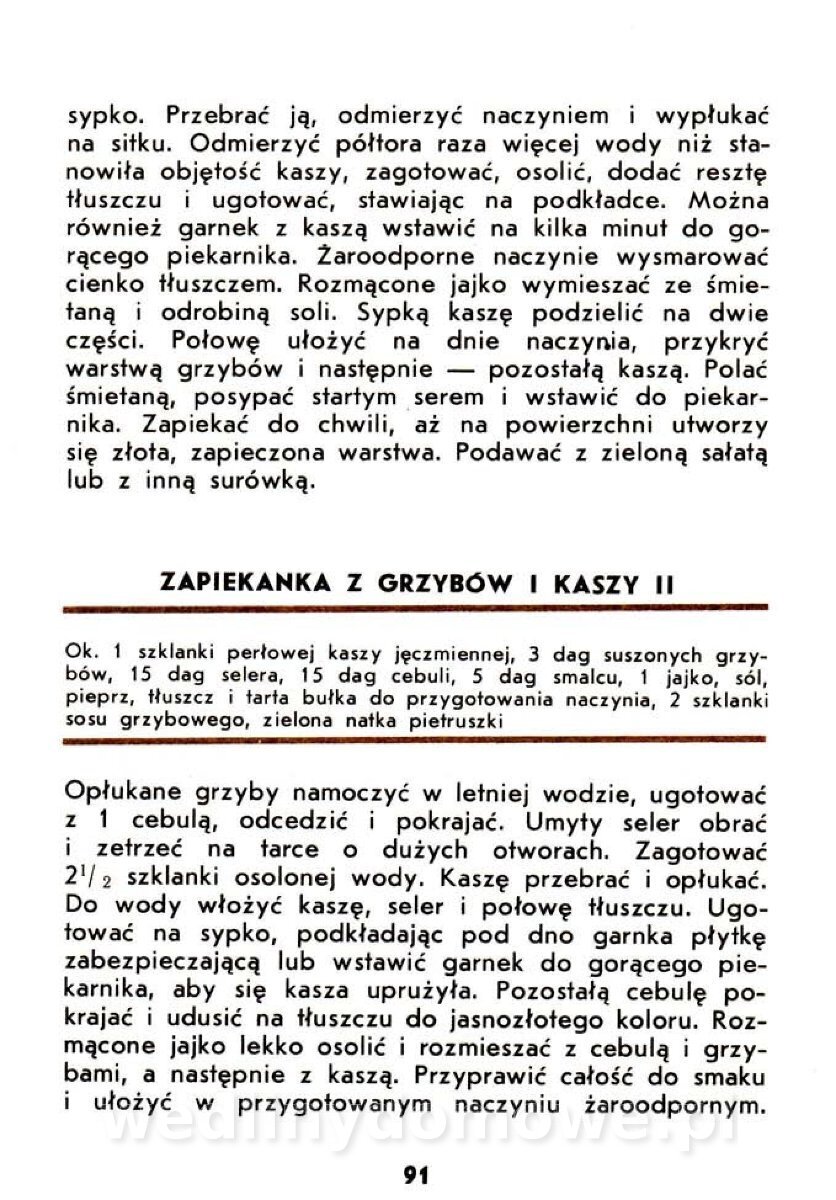 sypko. Przebrać ją, odmierzyć naczyniem i wypłukać na sitku. Odmierzyć półtora raza więcej wody niż stanowiła objętość kaszy, zagotować, osolić, dodać resztę tłuszczu i ugotować, stawiając na podkładce. Można również garnek z kaszą wstawić na kilka minut do gorącego piekarnika. Żaroodporne naczynie wysmarować cienko tłuszczem. Rozmącone jajko wymieszać ze śmietaną i odrobiną soli. Sypką kaszę podzielić na dwie części. Połowę ułożyć na dnie naczynia, przykryć warstwą grzybów i następnie — pozostałą kaszą. Polać śmietaną, posypać startym serem i wstawić do piekarnika. Zapiekać do chwili, aż na powierzchni utworzy się złota, zapieczona warstwa. Podawać z zieloną sałatą lub z inną surówką.

ZAPIEKANKA Z GRZYBÓW I KASZY II

Ok. 1 szklanki perłowej kaszy jęczmiennej, 3 dag suszonych grzybów, 15 dag selera, 15 dag cebuli, 5 dag smalcu, 1 jajko, sól, pieprz, tłuszcz i tarta bułka do przygotowania naczynia, 2 szklanki sosu grzybowego, zielona natka pietruszki

Opłukane grzyby namoczyć w letniej wodzie, ugotować z 1 cebulą, odcedzić i pokrajać. Umyty seler obrać i zetrzeć na tarce o dużych otworach. Zagotować $2^1/_2$ szklanki osolonej wody. Kaszę przebrać i opłukać. Do wody włożyć kaszę, seler i połowę tłuszczu. Ugotować na sypko, podkładając pod dno garnka płytkę zabezpieczającą lub wstawić garnek do gorącego piekarnika, aby się kasza uprużyła. Pozostałą cebulę pokrajać i udusić na tłuszczu do jasnozłotego koloru. Rozmącone jajko lekko osolić i rozmieszać z cebulą i grzybami, a następnie z kaszą. Przyprawić całość do smaku i ułożyć w przygotowanym naczyniu żaroodpornym.

wedlinydomowe.pl

91